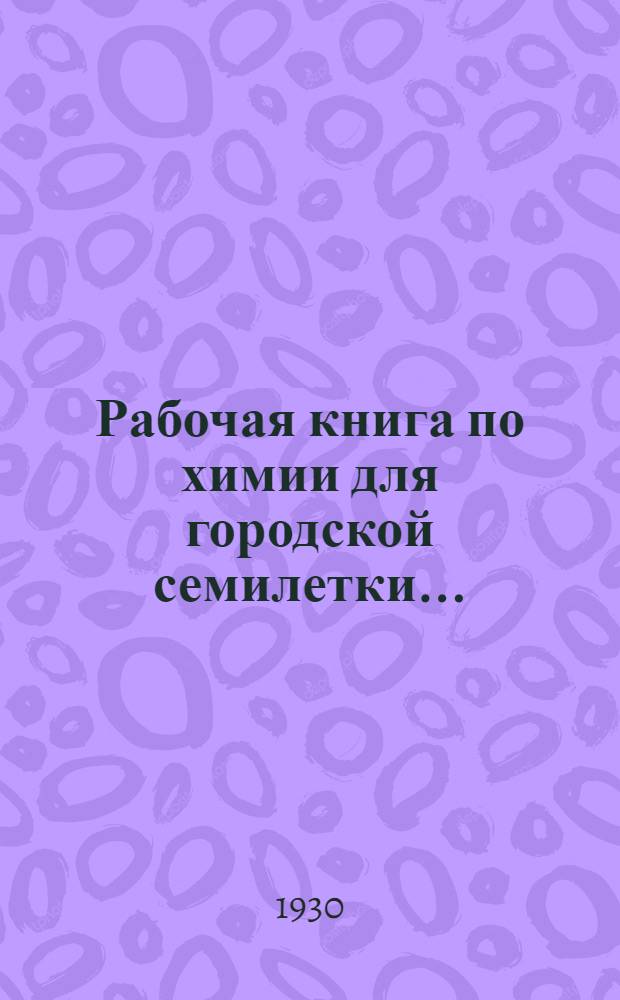 Рабочая книга по химии для городской семилетки…

1930